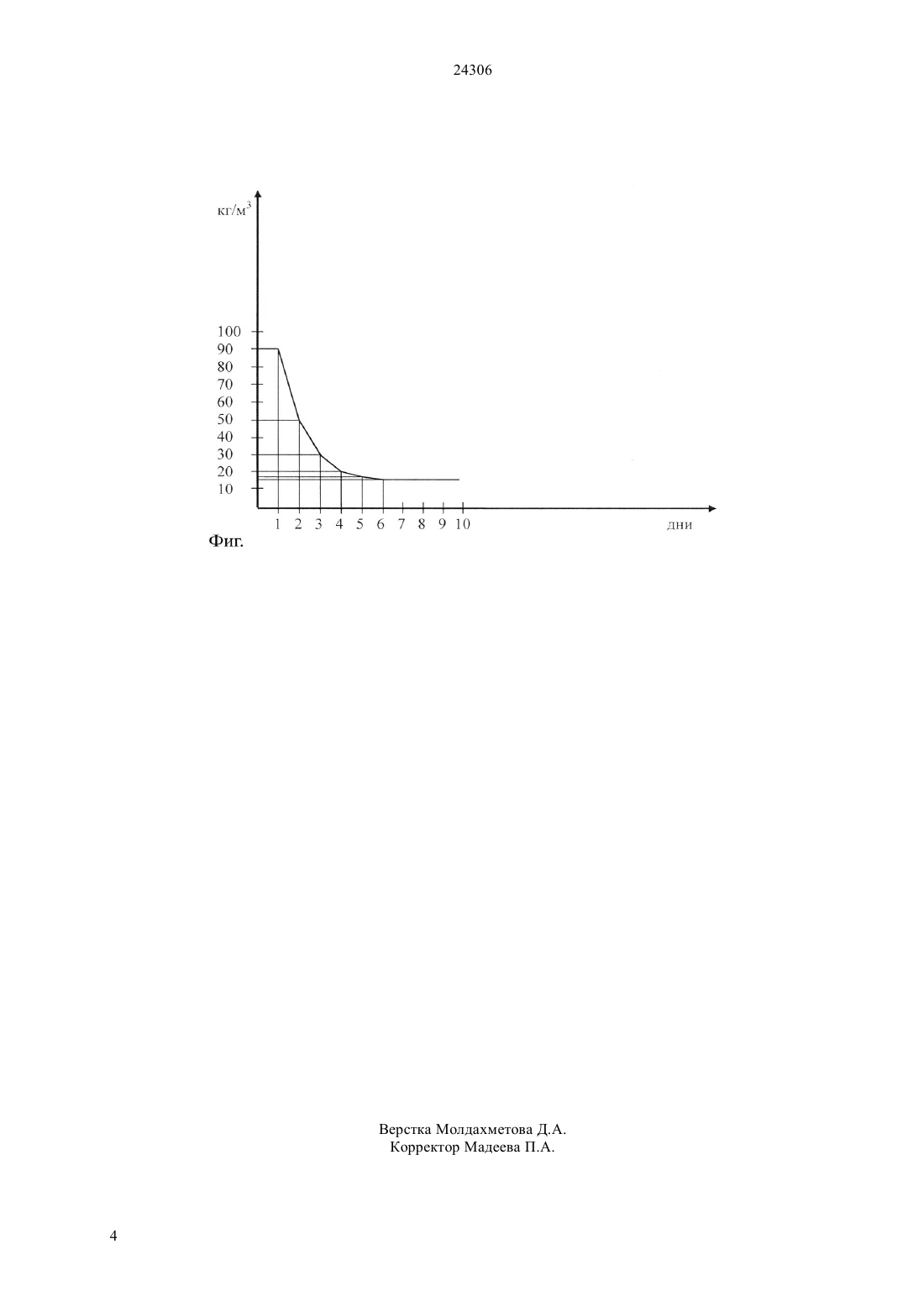 24306

кг/м$^3$

100
90
80
70
60
50
40
30
20
10

1 2 3 4 5 6 7 8 9 10

дни

Фиг.

Верстка Молдахметова Д.А.
Корректор Мадеева П.А.

4